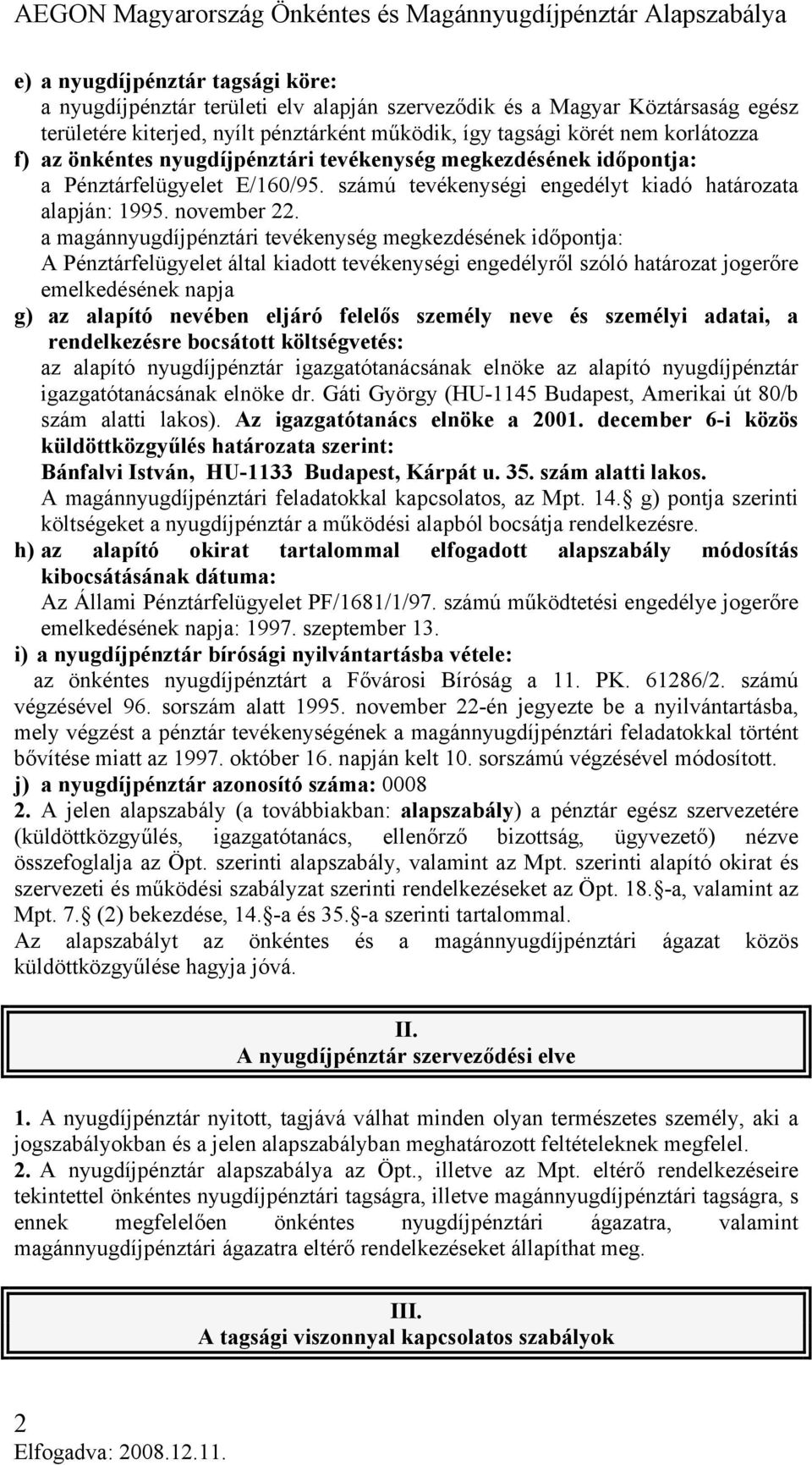 AEGON Magyarország Önkéntes és Magánnyugdíjpénztár Alapszabálya

e) a nyugdíjpénztár tagsági köre:
a nyugdíjpénztár területi elv alapján szerveződik és a Magyar Köztársaság egész területére kiterjed, nyílt pénztárként működik, így tagsági körét nem korlátozza
f) az önkéntes nyugdíjpénztári tevékenység megkezdésének időpontja:
a Pénztárfelügyelet E/160/95. számú tevékenységi engedélyt kiadó határozata alapján: 1995. november 22.
a magánnyugdíjpénztári tevékenység megkezdésének időpontja:
A Pénztárfelügyelet által kiadott tevékenységi engedélyről szóló határozat jogerőre emelkedésének napja
g) az alapító nevében eljáró felelős személy neve és személyi adatai, a rendelkezésre bocsátott költségvetés:
az alapító nyugdíjpénztár igazgatótanácsának elnöke az alapító nyugdíjpénztár igazgatótanácsának elnöke dr. Gáti György (HU-1145 Budapest, Amerikai út 80/b szám alatti lakos). Az igazgatótanács elnöke a 2001. december 6-i közös küldöttközgyűlés határozata szerint:
Bánfalvi István, HU-1133 Budapest, Kárpát u. 35. szám alatti lakos.
A magánnyugdíjpénztári feladatokkal kapcsolatos, az Mpt. 14. g) pontja szerinti költségeket a nyugdíjpénztár a működési alapból bocsátja rendelkezésre.
h) az alapító okirat tartalommal elfogadott alapszabály módosítás kibocsátásának dátuma:
Az Állami Pénztárfelügyelet PF/1681/1/97. számú működtetési engedélye jogerőre emelkedésének napja: 1997. szeptember 13.
i) a nyugdíjpénztár bírósági nyilvántartásba vétele:
az önkéntes nyugdíjpénztárt a Fővárosi Bíróság a 11. PK. 61286/2. számú végzésével 96. sorszám alatt 1995. november 22-én jegyezte be a nyilvántartásba, mely végzést a pénztár tevékenységének a magánnyugdíjpénztári feladatokkal történt bővítése miatt az 1997. október 16. napján kelt 10. sorszámú végzésével módosított.
j) a nyugdíjpénztár azonosító száma: 0008
2. A jelen alapszabály (a továbbiakban: alapszabály) a pénztár egész szervezetére (küldöttközgyűlés, igazgatótanács, ellenőrző bizottság, ügyvezető) nézve összefoglalja az Öpt. szerinti alapszabály, valamint az Mpt. szerinti alapító okirat és szervezeti és működési szabályzat szerinti rendelkezéseket az Öpt. 18. -a, valamint az Mpt. 7. (2) bekezdése, 14. -a és 35. -a szerinti tartalommal.
Az alapszabályt az önkéntes és a magánnyugdíjpénztári ágazat közös küldöttközgyűlése hagyja jóvá.

II.
A nyugdíjpénztár szerveződési elve

1. A nyugdíjpénztár nyitott, tagjává válhat minden olyan természetes személy, aki a jogszabályokban és a jelen alapszabályban meghatározott feltételeknek megfelel.
2. A nyugdíjpénztár alapszabálya az Öpt., illetve az Mpt. eltérő rendelkezéseire tekintettel önkéntes nyugdíjpénztári tagságra, illetve magánnyugdíjpénztári tagságra, s ennek megfelelően önkéntes nyugdíjpénztári ágazatra, valamint magánnyugdíjpénztári ágazatra eltérő rendelkezéseket állapíthat meg.

III.
A tagsági viszonnyal kapcsolatos szabályok

2
Elfogadva: 2008.12.11.